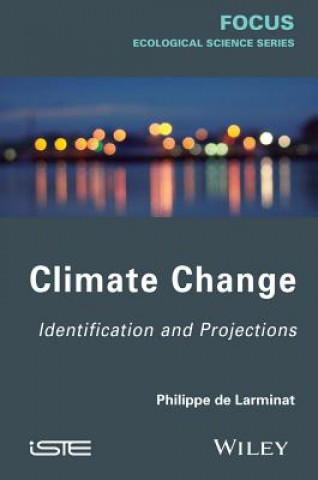 FOCUS
ECOLOGICAL SCIENCE SERIES

Climate Change

Identification and Projections

Philippe de Larminat

iSTE

WILEY